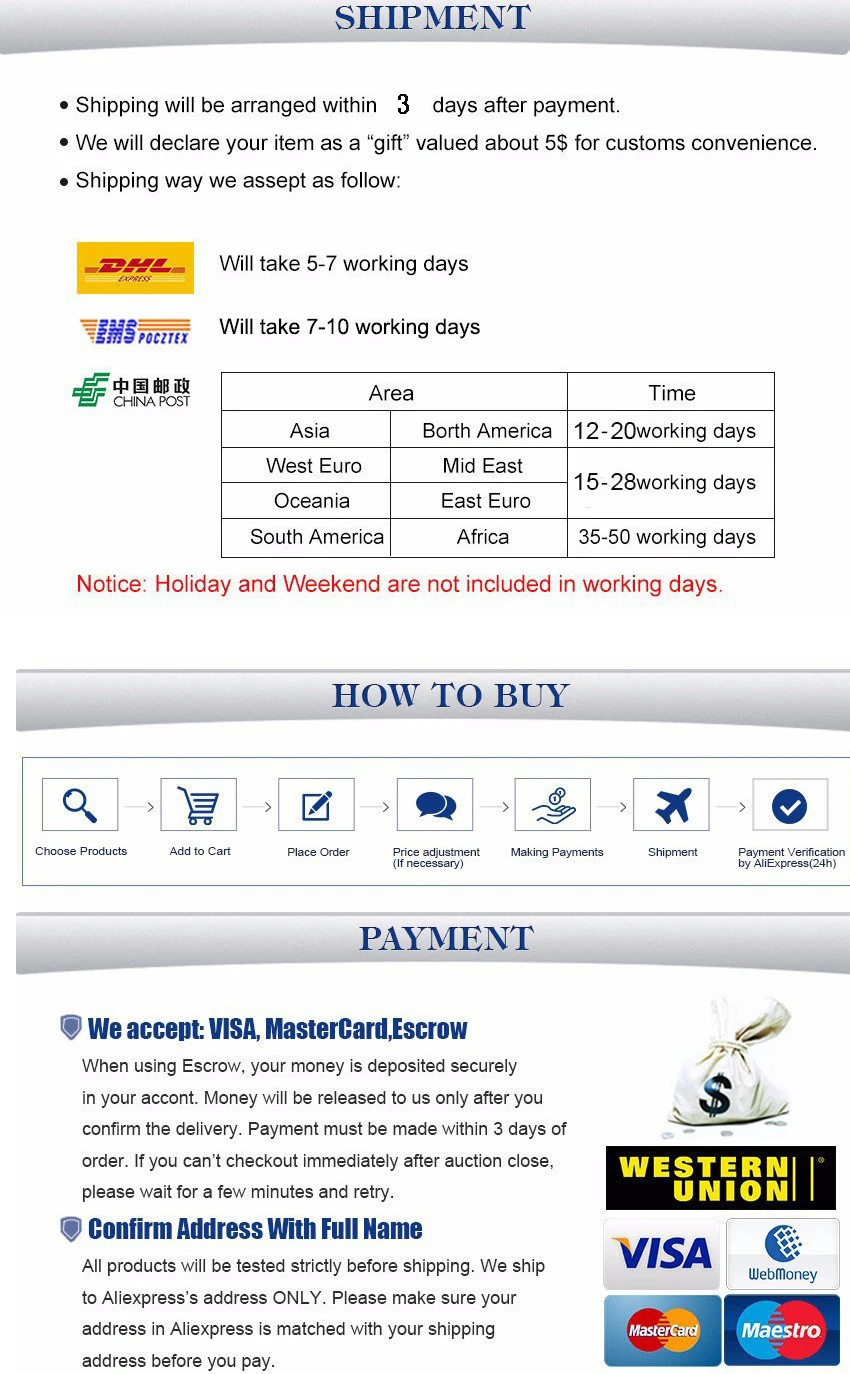 SHIPMENT

• Shipping will be arranged within 3 days after payment.
• We will declare your item as a "gift" valued about 5$ for customs convenience.
• Shipping way we assept as follow:

DHL EXPRESS Will take 5-7 working days

EMS POCZTEX Will take 7-10 working days

中国邮政 CHINA POST

| Area | | Time |
|---|---|---|
| Asia | Borth America | 12-20working days |
| West Euro | Mid East | 15-28working days |
| Oceania | East Euro | |
| South America | Africa | 35-50 working days |

Notice: Holiday and Weekend are not included in working days.

HOW TO BUY

Choose Products → Add to Cart → Place Order → Price adjustment (If necessary) → Making Payments → Shipment → Payment Verification by AliExpress(24h)

PAYMENT

We accept: VISA, MasterCard,Escrow

When using Escrow, your money is deposited securely in your accont. Money will be released to us only after you confirm the delivery. Payment must be made within 3 days of order. If you can't checkout immediately after auction close, please wait for a few minutes and retry.

Confirm Address With Full Name

All products will be tested strictly before shipping. We ship to Aliexpress's address ONLY. Please make sure your address in Aliexpress is matched with your shipping address before you pay.

$

WESTERN UNION

VISA

WebMoney

MasterCard

Maestro